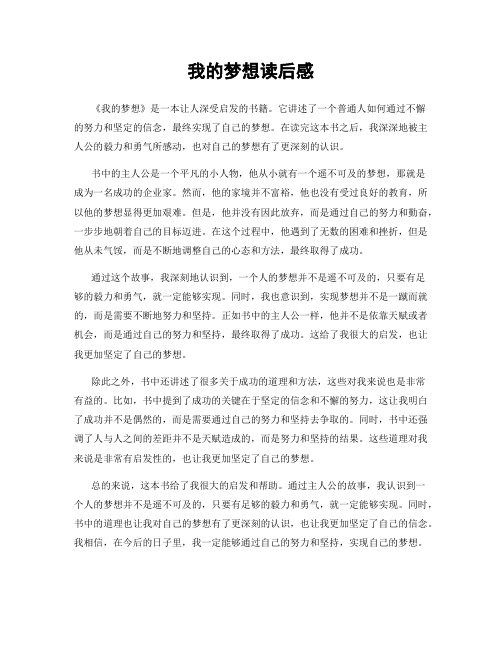 我的梦想读后感

《我的梦想》是一本让人深受启发的书籍。它讲述了一个普通人如何通过不懈的努力和坚定的信念，最终实现了自己的梦想。在读完这本书之后，我深深地被主人公的毅力和勇气所感动，也对自己的梦想有了更深刻的认识。

书中的主人公是一个平凡的小人物，他从小就有一个遥不可及的梦想，那就是成为一名成功的企业家。然而，他的家境并不富裕，他也没有受过良好的教育，所以他的梦想显得更加艰难。但是，他并没有因此放弃，而是通过自己的努力和勤奋，一步步地朝着自己的目标迈进。在这个过程中，他遇到了无数的困难和挫折，但是他从未气馁，而是不断地调整自己的心态和方法，最终取得了成功。

通过这个故事，我深刻地认识到，一个人的梦想并不是遥不可及的，只要有足够的毅力和勇气，就一定能够实现。同时，我也意识到，实现梦想并不是一蹴而就的，而是需要不断地努力和坚持。正如书中的主人公一样，他并不是依靠天赋或者机会，而是通过自己的努力和坚持，最终取得了成功。这给了我很大的启发，也让我更加坚定了自己的梦想。

除此之外，书中还讲述了很多关于成功的道理和方法，这些对我来说也是非常有益的。比如，书中提到了成功的关键在于坚定的信念和不懈的努力，这让我明白了成功并不是偶然的，而是需要通过自己的努力和坚持去争取的。同时，书中还强调了人与人之间的差距并不是天赋造成的，而是努力和坚持的结果。这些道理对我来说是非常有启发性的，也让我更加坚定了自己的梦想。

总的来说，这本书给了我很大的启发和帮助。通过主人公的故事，我认识到一个人的梦想并不是遥不可及的，只要有足够的毅力和勇气，就一定能够实现。同时，书中的道理也让我对自己的梦想有了更深刻的认识，也让我更加坚定了自己的信念。我相信，在今后的日子里，我一定能够通过自己的努力和坚持，实现自己的梦想。